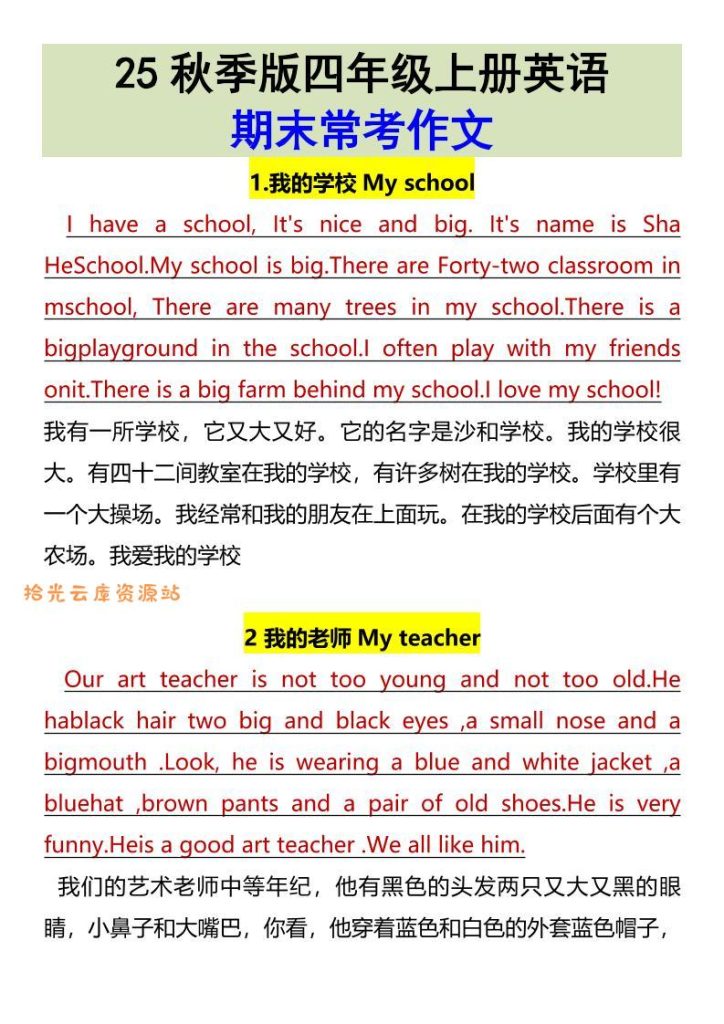 25 秋季版四年级上册英语
期末常考作文

1.我的学校 My school

I have a school, It's nice and big. It's name is Sha HeSchool.My school is big.There are Forty-two classroom in mschool, There are many trees in my school.There is a bigplayground in the school.I often play with my friends onit.There is a big farm behind my school.I love my school!

我有一所学校，它又大又好。它的名字是沙和学校。我的学校很大。有四十二间教室在我的学校，有许多树在我的学校。学校里有一个大操场。我经常和我的朋友在上面玩。在我的学校后面有个大农场。我爱我的学校

拾光云库资源站

2 我的老师 My teacher

Our art teacher is not too young and not too old.He hablack hair two big and black eyes ,a small nose and a bigmouth .Look, he is wearing a blue and white jacket ,a bluehat ,brown pants and a pair of old shoes.He is very funny.Heis a good art teacher .We all like him.

我们的艺术老师中等年纪，他有黑色的头发两只又大又黑的眼睛，小鼻子和大嘴巴，你看，他穿着蓝色和白色的外套蓝色帽子，